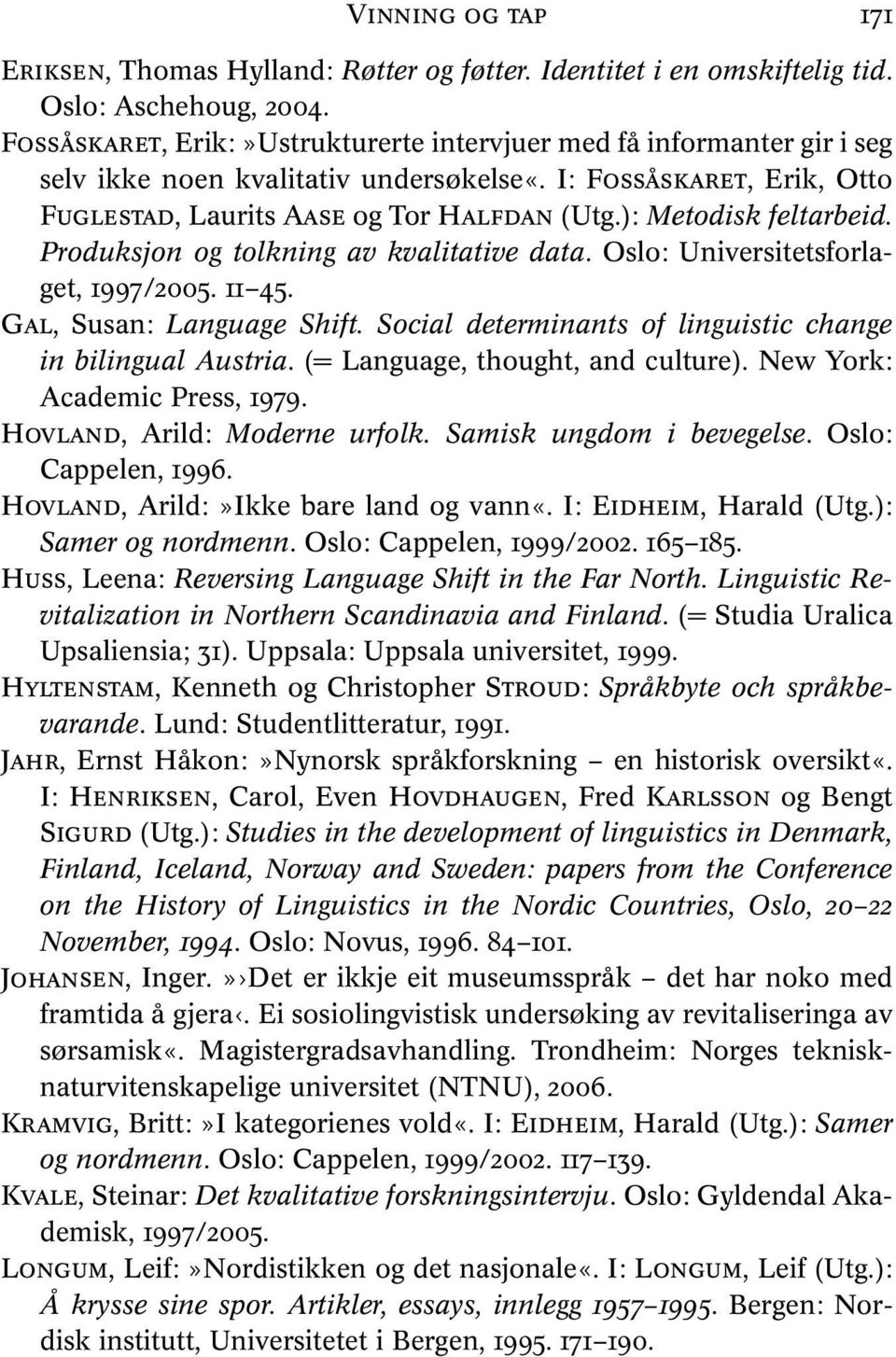 VINNING OG TAP 171

ERIKSEN, Thomas Hylland: Røtter og føtter. Identitet i en omskiftelig tid. Oslo: Aschehoug, 2004.

FOSSÅSKARET, Erik:»Ustrukturerte intervjuer med få informanter gir i seg selv ikke noen kvalitativ undersøkelse«. I: FOSSÅSKARET, Erik, Otto FUGLESTAD, Laurits AASE og Tor HALFDAN (Utg.): Metodisk feltarbeid. Produksjon og tolkning av kvalitative data. Oslo: Universitetsforlaget, 1997/2005. 11–45.

GAL, Susan: Language Shift. Social determinants of linguistic change in bilingual Austria. (= Language, thought, and culture). New York: Academic Press, 1979.

HOVLAND, Arild: Moderne urfolk. Samisk ungdom i bevegelse. Oslo: Cappelen, 1996.

HOVLAND, Arild:»Ikke bare land og vann«. I: EIDHEIM, Harald (Utg.): Samer og nordmenn. Oslo: Cappelen, 1999/2002. 165–185.

HUSS, Leena: Reversing Language Shift in the Far North. Linguistic Revitalization in Northern Scandinavia and Finland. (= Studia Uralica Upsaliensia; 31). Uppsala: Uppsala universitet, 1999.

HYLTENSTAM, Kenneth og Christopher STROUD: Språkbyte och språkbevarande. Lund: Studentlitteratur, 1991.

JAHR, Ernst Håkon:»Nynorsk språkforskning – en historisk oversikt«. I: HENRIKSEN, Carol, Even HOVDHAUGEN, Fred KARLSSON og Bengt SIGURD (Utg.): Studies in the development of linguistics in Denmark, Finland, Iceland, Norway and Sweden: papers from the Conference on the History of Linguistics in the Nordic Countries, Oslo, 20–22 November, 1994. Oslo: Novus, 1996. 84–101.

JOHANSEN, Inger.»›Det er ikkje eit museumsspråk – det har noko med framtida å gjera‹. Ei sosiolingvistisk undersøking av revitaliseringa av sørsamisk«. Magistergradsavhandling. Trondheim: Norges teknisk-naturvitenskapelige universitet (NTNU), 2006.

KRAMVIG, Britt:»I kategorienes vold«. I: EIDHEIM, Harald (Utg.): Samer og nordmenn. Oslo: Cappelen, 1999/2002. 117–139.

KVALE, Steinar: Det kvalitative forskningsintervju. Oslo: Gyldendal Akademisk, 1997/2005.

LONGUM, Leif:»Nordistikken og det nasjonale«. I: LONGUM, Leif (Utg.): Å krysse sine spor. Artikler, essays, innlegg 1957–1995. Bergen: Nordisk institutt, Universitetet i Bergen, 1995. 171–190.